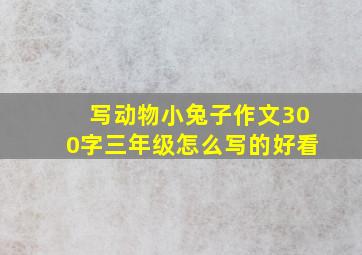 写动物小兔子作文300字三年级怎么写的好看